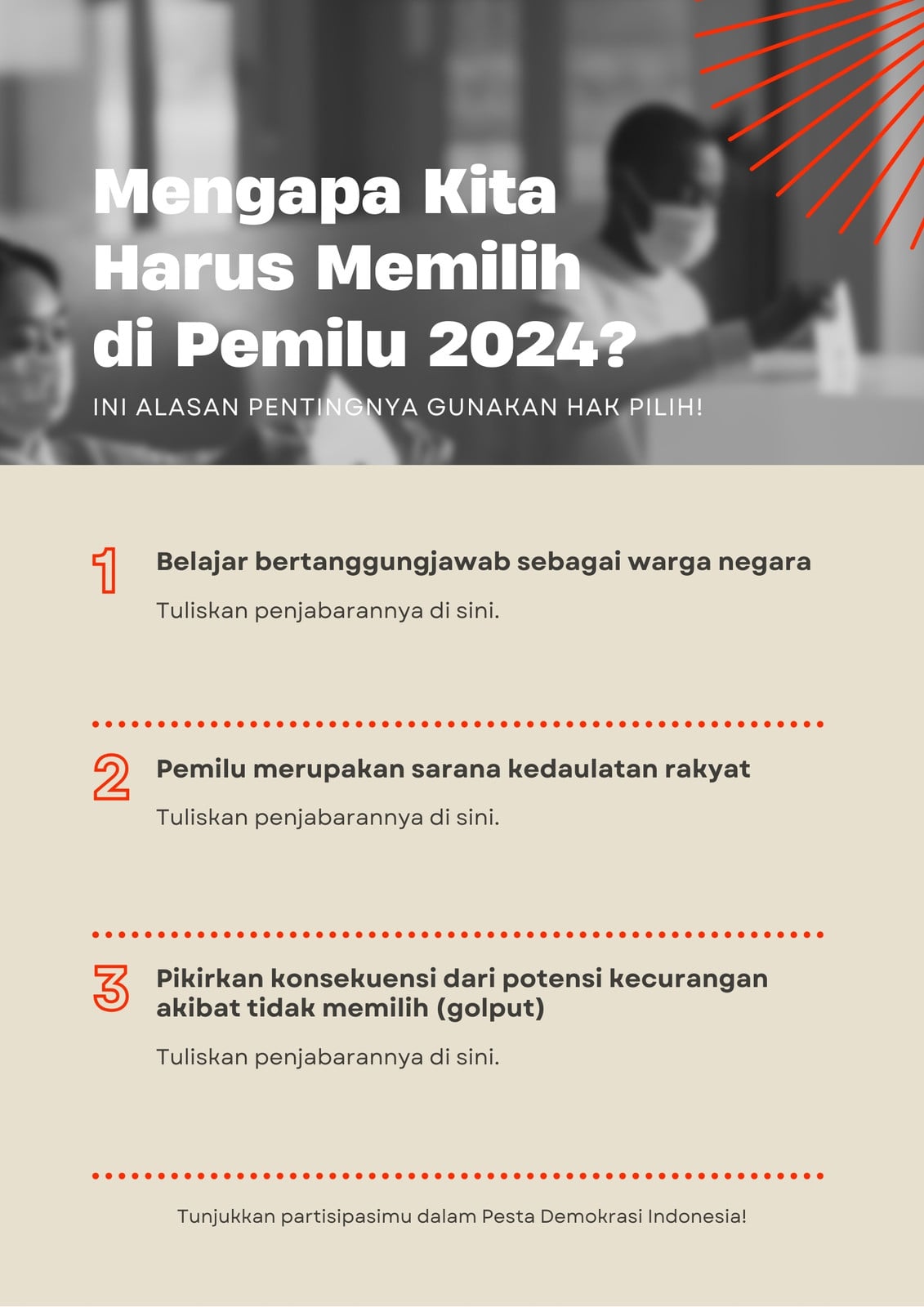 Mengapa Kita Harus Memilih di Pemilu 2024?

INI ALASAN PENTINGNYA GUNAKAN HAK PILIH!

1 Belajar bertanggungjawab sebagai warga negara

Tuliskan penjabarannya di sini.

2 Pemilu merupakan sarana kedaulatan rakyat

Tuliskan penjabarannya di sini.

3 Pikirkan konsekuensi dari potensi kecurangan akibat tidak memilih (golput)

Tuliskan penjabarannya di sini.

Tunjukkan partisipasimu dalam Pesta Demokrasi Indonesia!